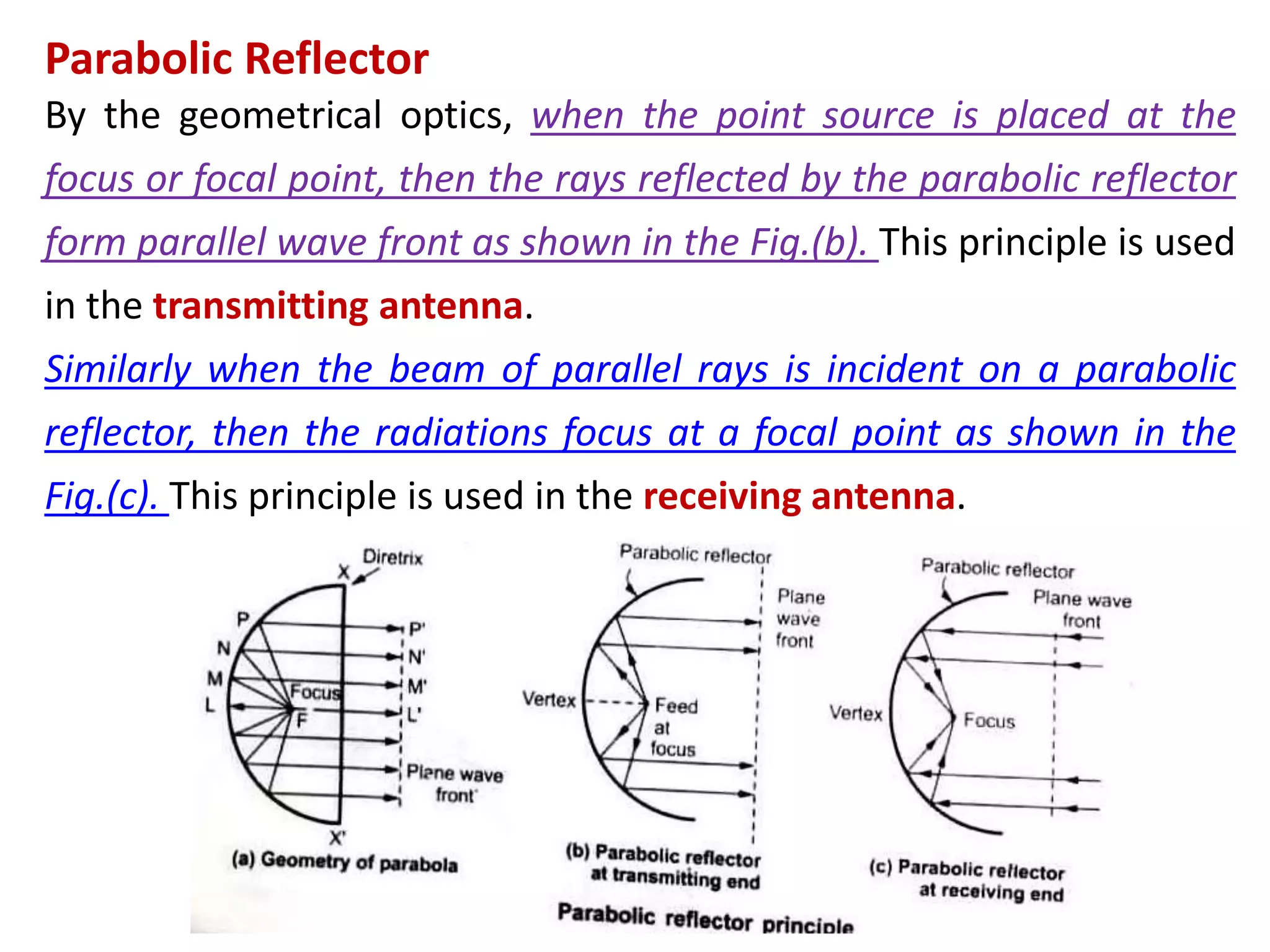 Parabolic Reflector

By the geometrical optics, when the point source is placed at the focus or focal point, then the rays reflected by the parabolic reflector form parallel wave front as shown in the Fig.(b). This principle is used in the transmitting antenna.

Similarly when the beam of parallel rays is incident on a parabolic reflector, then the radiations focus at a focal point as shown in the Fig.(c). This principle is used in the receiving antenna.

Diretrix
X
P
N
M
L
Focus
F
P'
N'
M'
L'
Plane wave front
X'
(a) Geometry of parabola

Parabolic reflector
Plane wave front
Vertex
Feed at focus
(b) Parabolic reflector at transmitting end

Parabolic reflector
Plane wave front
Vertex
Focus
(c) Parabolic reflector at receiving end

Parabolic reflector principle